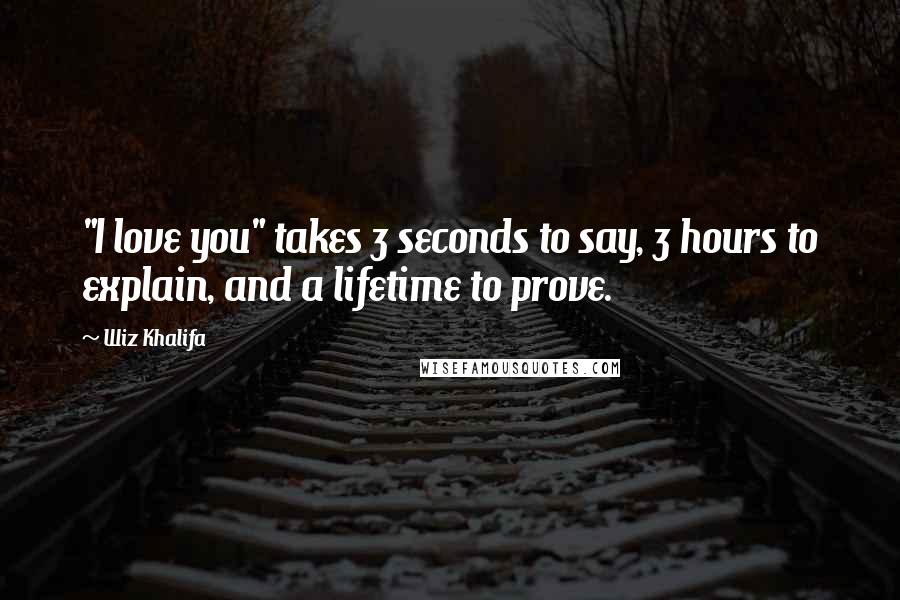 "I love you" takes 3 seconds to say, 3 hours to explain, and a lifetime to prove.

~ Wiz Khalifa

WISEFAMOUSQUOTES.COM